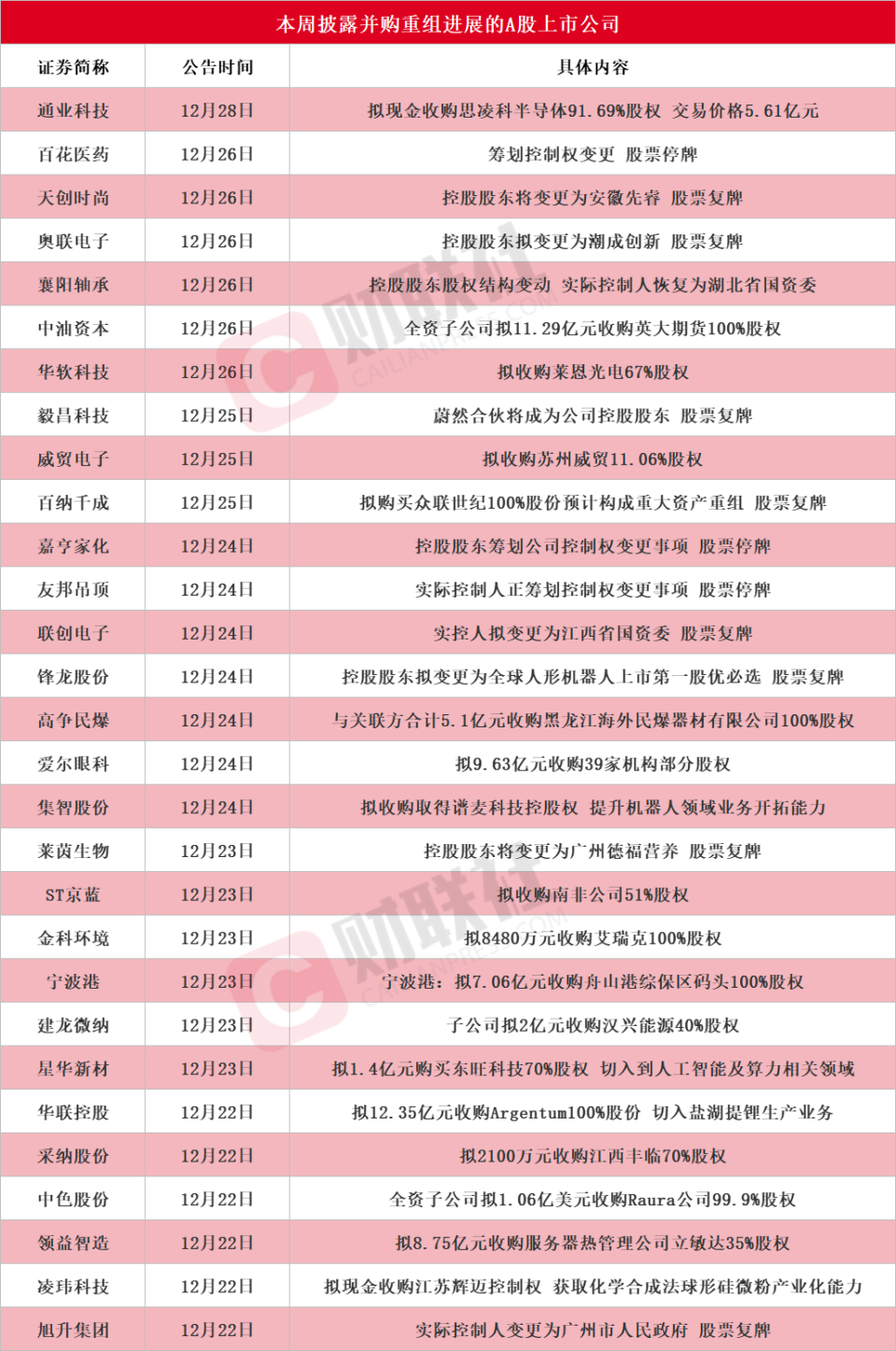 本周披露并购重组进展的A股上市公司

| 证券简称 | 公告时间 | 具体内容 |
|---|---|---|
| 通业科技 | 12月28日 | 拟现金收购思凌科半导体91.69%股权 交易价格5.61亿元 |
| 百花医药 | 12月26日 | 筹划控制权变更 股票停牌 |
| 天创时尚 | 12月26日 | 控股股东将变更为安徽先睿 股票复牌 |
| 奥联电子 | 12月26日 | 控股股东拟变更为潮成创新 股票复牌 |
| 襄阳轴承 | 12月26日 | 控股股东股权结构变动 实际控制人恢复为湖北省国资委 |
| 中油资本 | 12月26日 | 全资子公司拟11.29亿元收购英大期货100%股权 |
| 华软科技 | 12月26日 | 拟收购莱恩光电67%股权 |
| 毅昌科技 | 12月25日 | 蔚然合伙将成为公司控股股东 股票复牌 |
| 威贸电子 | 12月25日 | 拟收购苏州威贸11.06%股权 |
| 百纳千成 | 12月25日 | 拟购买众联世纪100%股份预计构成重大资产重组 股票复牌 |
| 嘉亨家化 | 12月24日 | 控股股东筹划公司控制权变更事项 股票停牌 |
| 友邦吊顶 | 12月24日 | 实际控制人正筹划控制权变更事项 股票停牌 |
| 联创电子 | 12月24日 | 实控人拟变更为江西省国资委 股票复牌 |
| 锋龙股份 | 12月24日 | 控股股东拟变更为全球人形机器人上市第一股优必选 股票复牌 |
| 高争民爆 | 12月24日 | 与关联方合计5.1亿元收购黑龙江海外民爆器材有限公司100%股权 |
| 爱尔眼科 | 12月24日 | 拟9.63亿元收购39家机构部分股权 |
| 集智股份 | 12月24日 | 拟收购取得谱麦科技控股权 提升机器人领域业务开拓能力 |
| 莱茵生物 | 12月23日 | 控股股东将变更为广州德福营养 股票复牌 |
| ST京蓝 | 12月23日 | 拟收购南非公司51%股权 |
| 金科环境 | 12月23日 | 拟8480万元收购艾瑞克100%股权 |
| 宁波港 | 12月23日 | 宁波港：拟7.06亿元收购舟山港综保区码头100%股权 |
| 建龙微纳 | 12月23日 | 子公司拟2亿元收购汉兴能源40%股权 |
| 星华新材 | 12月23日 | 拟1.4亿元购买东旺科技70%股权 切入到人工智能及算力相关领域 |
| 华联控股 | 12月22日 | 拟12.35亿元收购Argentum100%股份 切入盐湖提锂生产业务 |
| 采纳股份 | 12月22日 | 拟2100万元收购江西丰临70%股权 |
| 中色股份 | 12月22日 | 全资子公司拟1.06亿美元收购Raura公司99.9%股权 |
| 领益智造 | 12月22日 | 拟8.75亿元收购服务器热管理公司立敏达35%股权 |
| 凌玮科技 | 12月22日 | 拟现金收购江苏辉迈控制权 获取化学合成法球形硅微粉产业化能力 |
| 旭升集团 | 12月22日 | 实际控制人变更为广州市人民政府 股票复牌 |

财联社 CAILIANPRESS.COM
财联社 CAILIANPRESS.COM